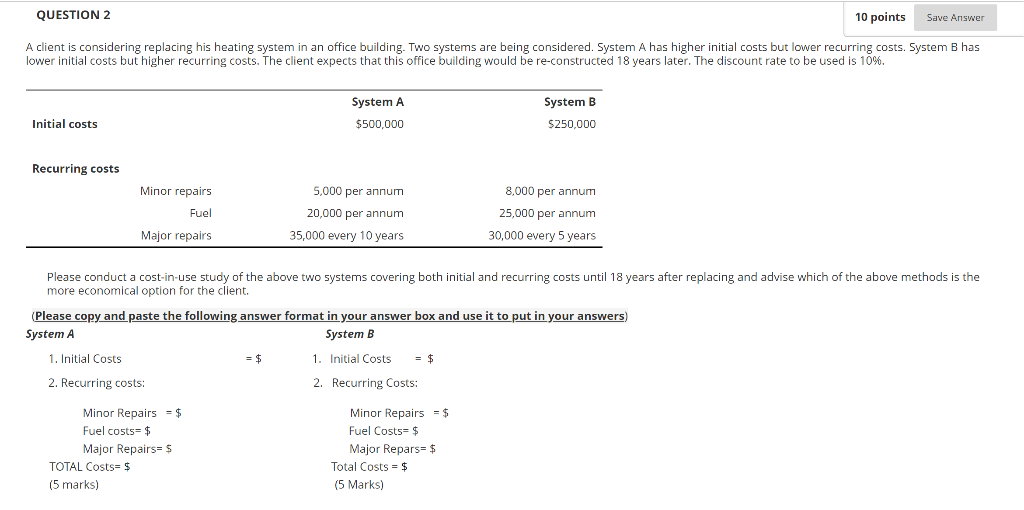 QUESTION 2

10 points

Save Answer

A client is considering replacing his heating system in an office building. Two systems are being considered. System A has higher initial costs but lower recurring costs. System B has lower initial costs but higher recurring costs. The client expects that this office building would be re-constructed 18 years later. The discount rate to be used is 10%.

| | | System A | System B |
|---|---|---|---|
| Initial costs | | $500,000 | $250,000 |
| Recurring costs | | | |
| | Minor repairs | 5,000 per annum | 8,000 per annum |
| | Fuel | 20,000 per annum | 25,000 per annum |
| | Major repairs | 35,000 every 10 years | 30,000 every 5 years |

Please conduct a cost-in-use study of the above two systems covering both initial and recurring costs until 18 years after replacing and advise which of the above methods is the more economical option for the client.

(Please copy and paste the following answer format in your answer box and use it to put in your answers)

System A

1. Initial Costs = $

2. Recurring costs:

Minor Repairs = $

Fuel costs= $

Major Repairs= $

TOTAL Costs= $

(5 marks)

System B

1. Initial Costs = $

2. Recurring Costs:

Minor Repairs = $

Fuel Costs= $

Major Repars= $

Total Costs = $

(5 Marks)